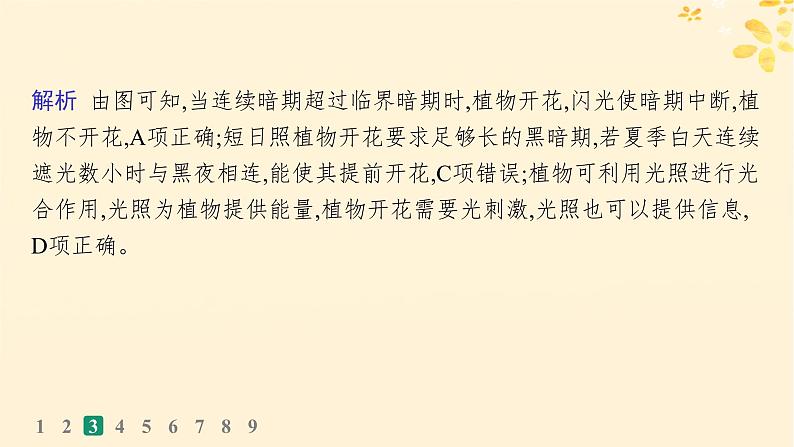 解析　由图可知,当连续暗期超过临界暗期时,植物开花,闪光使暗期中断,植物不开花,A项正确;短日照植物开花要求足够长的黑暗期,若夏季白天连续遮光数小时与黑夜相连,能使其提前开花,C项错误;植物可利用光照进行光合作用,光照为植物提供能量,植物开花需要光刺激,光照也可以提供信息,D项正确。

1 2 3 4 5 6 7 8 9